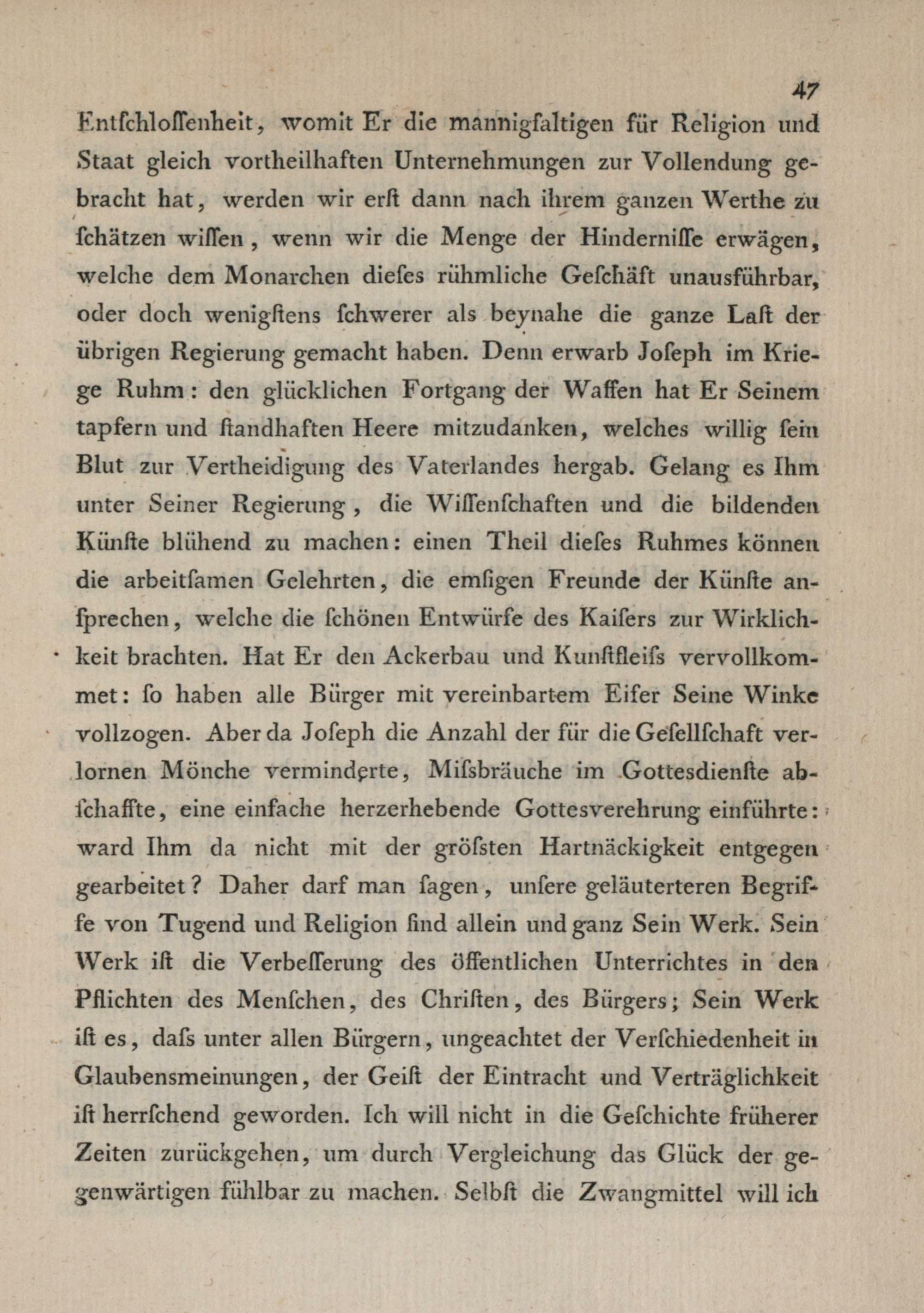 47

Entſchloſſenheit, womit Er die mannigfaltigen für Religion und Staat gleich vortheilhaften Unternehmungen zur Vollendung gebracht hat, werden wir erſt dann nach ihrem ganzen Werthe zu ſchätzen wiſſen, wenn wir die Menge der Hinderniſſe erwägen, welche dem Monarchen dieſes rühmliche Geſchäft unausführbar, oder doch wenigſtens ſchwerer als beynahe die ganze Laſt der übrigen Regierung gemacht haben. Denn erwarb Joſeph im Kriege Ruhm: den glücklichen Fortgang der Waffen hat Er Seinem tapfern und ſtandhaften Heere mitzudanken, welches willig ſein Blut zur Vertheidigung des Vaterlandes hergab. Gelang es Ihm unter Seiner Regierung, die Wiſſenſchaften und die bildenden Künſte blühend zu machen: einen Theil dieſes Ruhmes können die arbeitſamen Gelehrten, die emſigen Freunde der Künſte anſprechen, welche die ſchönen Entwürfe des Kaiſers zur Wirklichkeit brachten. Hat Er den Ackerbau und Kunſtfleiſs vervollkommet: ſo haben alle Bürger mit vereinbartem Eifer Seine Winke vollzogen. Aber da Joſeph die Anzahl der für die Geſellſchaft verlornen Mönche verminderte, Miſsbräuche im Gottesdienſte abſchaffte, eine einfache herzerhebende Gottesverehrung einführte: ward Ihm da nicht mit der gröſsten Hartnäckigkeit entgegen gearbeitet? Daher darf man ſagen, unſere geläuterteren Begriffe von Tugend und Religion ſind allein und ganz Sein Werk. Sein Werk iſt die Verbeſſerung des öffentlichen Unterrichtes in den Pflichten des Menſchen, des Chriſten, des Bürgers; Sein Werk iſt es, daſs unter allen Bürgern, ungeachtet der Verſchiedenheit in Glaubensmeinungen, der Geiſt der Eintracht und Verträglichkeit iſt herrſchend geworden. Ich will nicht in die Geſchichte früherer Zeiten zurückgehen, um durch Vergleichung das Glück der gegenwärtigen fühlbar zu machen. Selbſt die Zwangmittel will ich